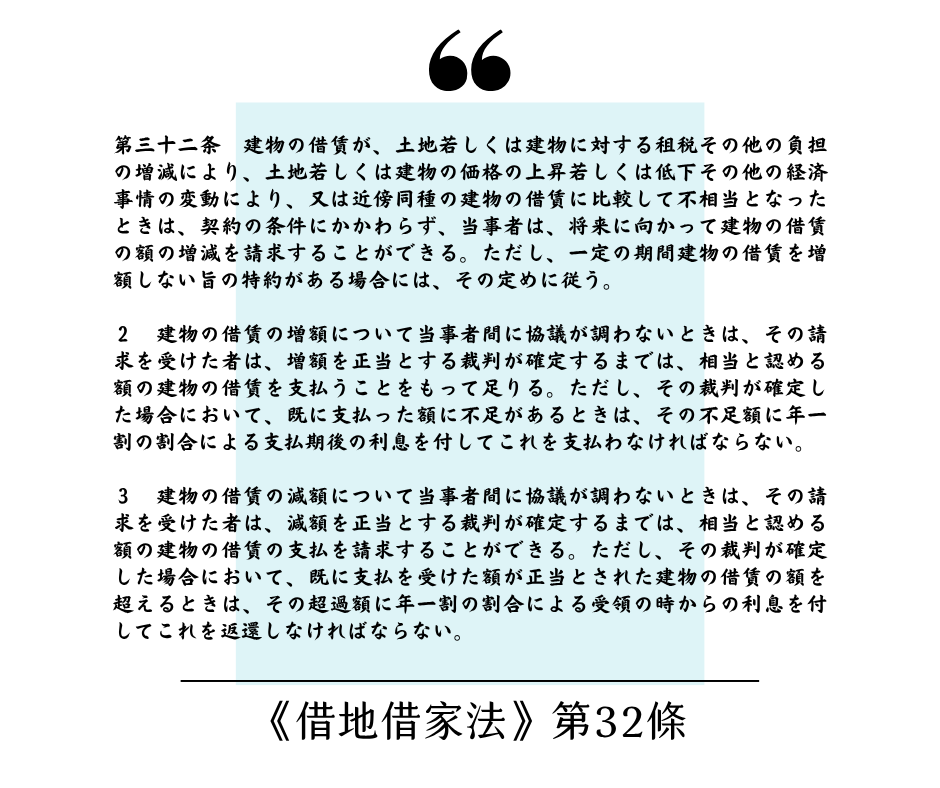 “

第三十二条　建物の借賃が、土地若しくは建物に対する租税その他の負担の増減により、土地若しくは建物の価格の上昇若しくは低下その他の経済事情の変動により、又は近傍同種の建物の借賃に比較して不相当となったときは、契約の条件にかかわらず、当事者は、将来に向かって建物の借賃の額の増減を請求することができる。ただし、一定の期間建物の借賃を増額しない旨の特約がある場合には、その定めに従う。

2　建物の借賃の増額について当事者間に協議が調わないときは、その請求を受けた者は、増額を正当とする裁判が確定するまでは、相当と認める額の建物の借賃を支払うことをもって足りる。ただし、その裁判が確定した場合において、既に支払った額に不足があるときは、その不足額に年一割の割合による支払期後の利息を付してこれを支払わなければならない。

3　建物の借賃の減額について当事者間に協議が調わないときは、その請求を受けた者は、減額を正当とする裁判が確定するまでは、相当と認める額の建物の借賃の支払を請求することができる。ただし、その裁判が確定した場合において、既に支払を受けた額が正当とされた建物の借賃の額を超えるときは、その超過額に年一割の割合による受領の時からの利息を付してこれを返還しなければならない。

《借地借家法》第32條